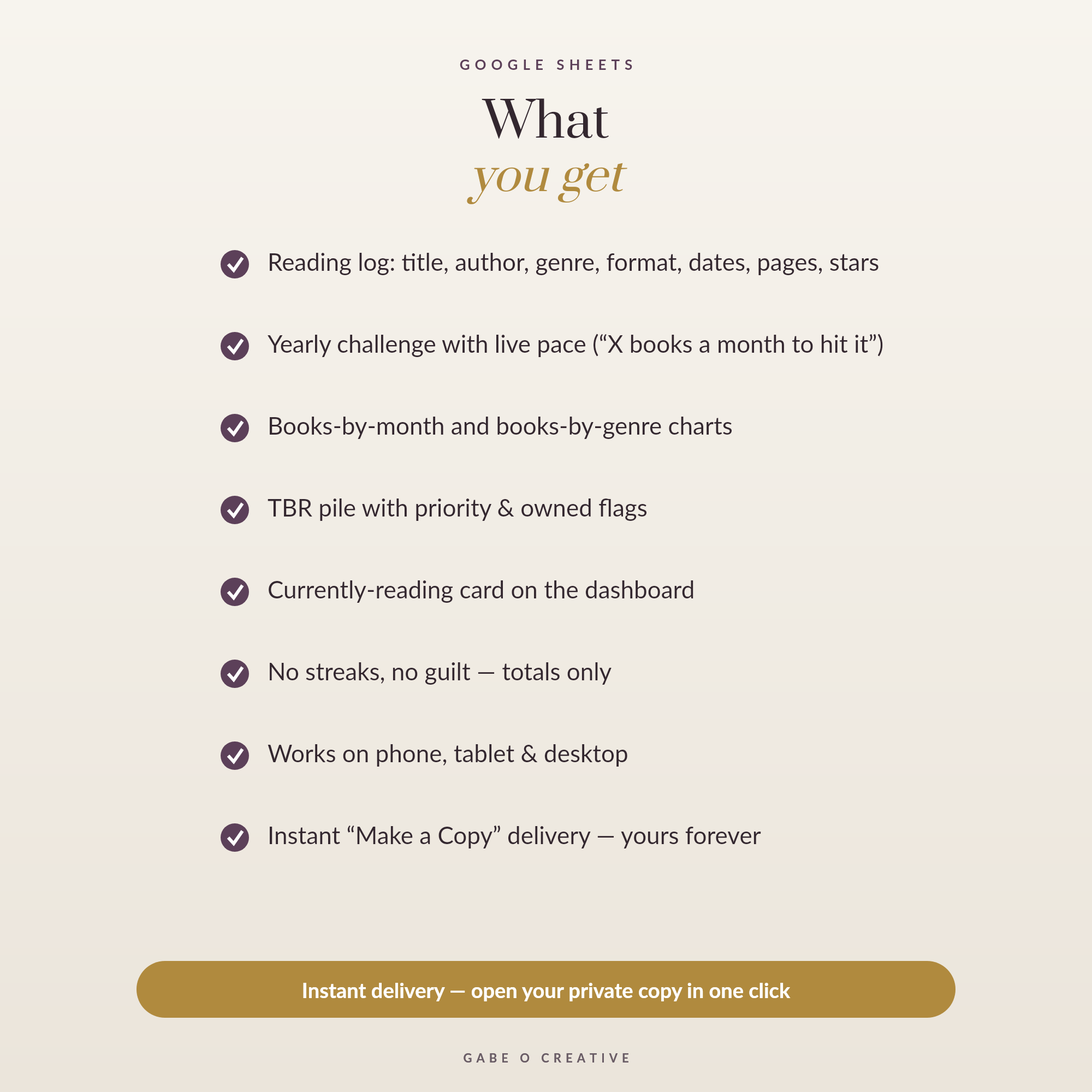 GOOGLE SHEETS

What
you get

Reading log: title, author, genre, format, dates, pages, stars

Yearly challenge with live pace (“X books a month to hit it”)

Books-by-month and books-by-genre charts

TBR pile with priority & owned flags

Currently-reading card on the dashboard

No streaks, no guilt — totals only

Works on phone, tablet & desktop

Instant “Make a Copy” delivery — yours forever

Instant delivery — open your private copy in one click

GABE O CREATIVE